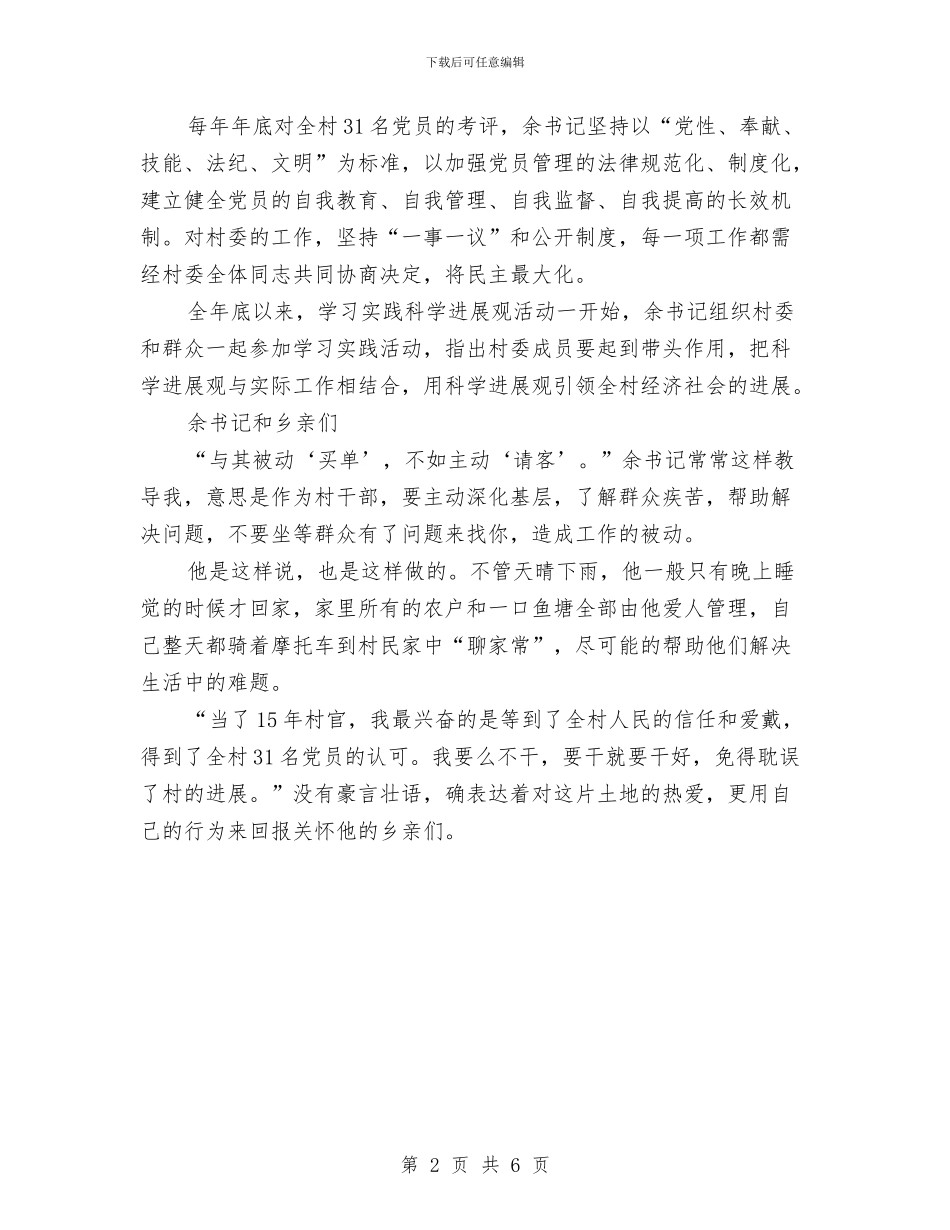 下载后可任意编辑

每年年底对全村31名党员的考评，余书记坚持以“党性、奉献、技能、法纪、文明”为标准，以加强党员管理的法律规范化、制度化，建立健全党员的自我教育、自我管理、自我监督、自我提高的长效机制。对村委的工作，坚持“一事一议”和公开制度，每一项工作都需经村委全体同志共同协商决定，将民主最大化。

全年底以来，学习实践科学进展观活动一开始，余书记组织村委和群众一起参加学习实践活动，指出村委成员要起到带头作用，把科学进展观与实际工作相结合，用科学进展观引领全村经济社会的进展。

余书记和乡亲们

“与其被动‘买单’，不如主动‘请客’。”余书记常常这样教导我，意思是作为村干部，要主动深化基层，了解群众疾苦，帮助解决问题，不要坐等群众有了问题来找你，造成工作的被动。

他是这样说，也是这样做的。不管天晴下雨，他一般只有晚上睡觉的时候才回家，家里所有的农户和一口鱼塘全部由他爱人管理，自己整天都骑着摩托车到村民家中“聊家常”，尽可能的帮助他们解决生活中的难题。

“当了15年村官，我最兴奋的是等到了全村人民的信任和爱戴，得到了全村31名党员的认可。我要么不干，要干就要干好，免得耽误了村的进展。”没有豪言壮语，确表达着对这片土地的热爱，更用自己的行为来回报关怀他的乡亲们。

第 2 页 共 6 页